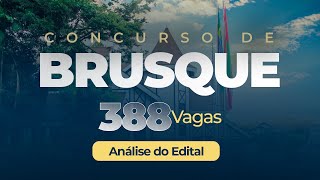 CONCURSO DE
BRUSQUE
388 Vagas
Análise do Edital